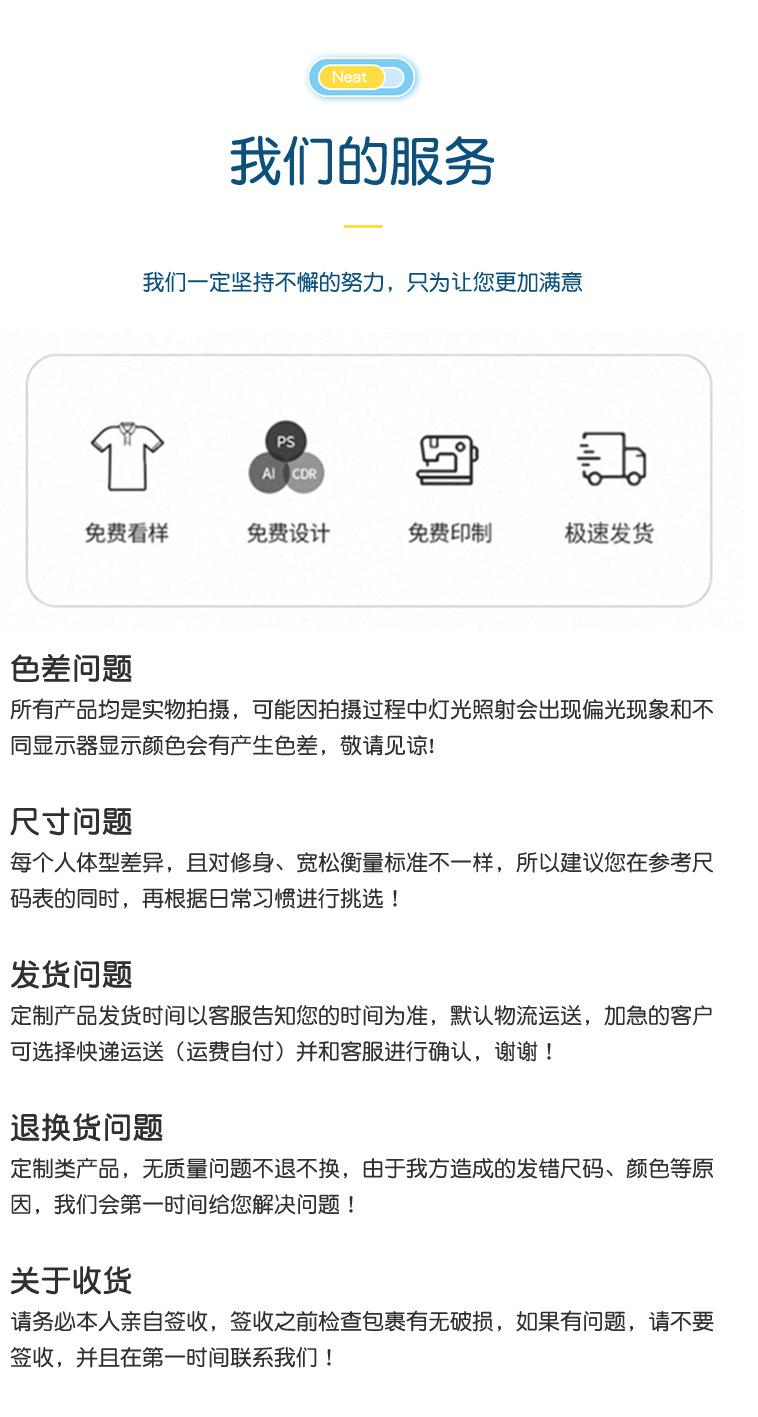 Neat

我们的服务

我们一定坚持不懈的努力，只为让您更加满意

PS
AI
CDR

免费看样

免费设计

免费印制

极速发货

色差问题

所有产品均是实物拍摄，可能因拍摄过程中灯光照射会出现偏光现象和不同显示器显示颜色会有产生色差，敬请见谅!

尺寸问题

每个人体型差异，且对修身、宽松衡量标准不一样，所以建议您在参考尺码表的同时，再根据日常习惯进行挑选！

发货问题

定制产品发货时间以客服告知您的时间为准，默认物流运送，加急的客户可选择快递运送（运费自付）并和客服进行确认，谢谢！

退换货问题

定制类产品，无质量问题不退不换，由于我方造成的发错尺码、颜色等原因，我们会第一时间给您解决问题！

关于收货

请务必本人亲自签收，签收之前检查包裹有无破损，如果有问题，请不要签收，并且在第一时间联系我们！